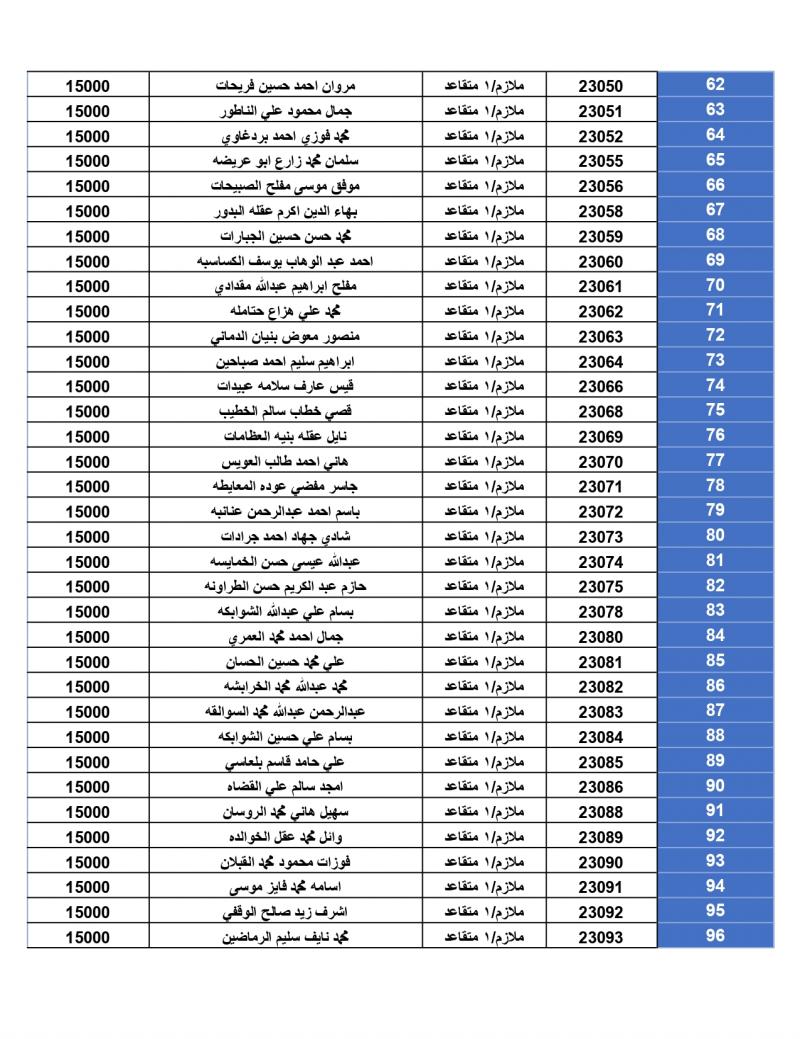 | 62 | 23050 | ملازم/١ متقاعد | مروان احمد حسين فريحات | 15000 |
|---|---|---|---|---|
| 63 | 23051 | ملازم/١ متقاعد | جمال محمود علي الناطور | 15000 |
| 64 | 23052 | ملازم/١ متقاعد | محمد فوزي احمد بردغاوي | 15000 |
| 65 | 23055 | ملازم/١ متقاعد | سلمان محمد زارع ابو عريضه | 15000 |
| 66 | 23056 | ملازم/١ متقاعد | موفق موسى مفلح الصبيحات | 15000 |
| 67 | 23058 | ملازم/١ متقاعد | بهاء الدين اكرم عقله البدور | 15000 |
| 68 | 23059 | ملازم/١ متقاعد | محمد حسن حسين الجبارات | 15000 |
| 69 | 23060 | ملازم/١ متقاعد | احمد عبد الوهاب يوسف الكساسبه | 15000 |
| 70 | 23061 | ملازم/١ متقاعد | مفلح ابراهيم عبدالله مقدادي | 15000 |
| 71 | 23062 | ملازم/١ متقاعد | محمد علي هزاع حتامله | 15000 |
| 72 | 23063 | ملازم/١ متقاعد | منصور معوض بنيان الدماني | 15000 |
| 73 | 23064 | ملازم/١ متقاعد | ابراهيم سليم احمد صباحين | 15000 |
| 74 | 23066 | ملازم/١ متقاعد | قيس عارف سلامه عبيدات | 15000 |
| 75 | 23068 | ملازم/١ متقاعد | قصي خطاب سالم الخطيب | 15000 |
| 76 | 23069 | ملازم/١ متقاعد | نايل عقله بنيه العظامات | 15000 |
| 77 | 23070 | ملازم/١ متقاعد | هاني احمد طالب العويس | 15000 |
| 78 | 23071 | ملازم/١ متقاعد | جاسر مفضي عوده المعايطه | 15000 |
| 79 | 23072 | ملازم/١ متقاعد | باسم احمد عبدالرحمن عنانبه | 15000 |
| 80 | 23073 | ملازم/١ متقاعد | شادي جهاد احمد جرادات | 15000 |
| 81 | 23074 | ملازم/١ متقاعد | عبدالله عيسى حسن الخمايسه | 15000 |
| 82 | 23075 | ملازم/١ متقاعد | حازم عبد الكريم حسن الطراونه | 15000 |
| 83 | 23078 | ملازم/١ متقاعد | بسام علي عبدالله الشوابكه | 15000 |
| 84 | 23080 | ملازم/١ متقاعد | جمال احمد محمد العمري | 15000 |
| 85 | 23081 | ملازم/١ متقاعد | علي محمد حسين الحسان | 15000 |
| 86 | 23082 | ملازم/١ متقاعد | محمد عبدالله محمد الخرابشه | 15000 |
| 87 | 23083 | ملازم/١ متقاعد | عبدالرحمن عبدالله محمد السوالقه | 15000 |
| 88 | 23084 | ملازم/١ متقاعد | بسام علي حسين الشوابكه | 15000 |
| 89 | 23085 | ملازم/١ متقاعد | علي حامد قاسم بلعاسي | 15000 |
| 90 | 23086 | ملازم/١ متقاعد | امجد سالم علي القضاه | 15000 |
| 91 | 23088 | ملازم/١ متقاعد | سهيل هاني محمد الروسان | 15000 |
| 92 | 23089 | ملازم/١ متقاعد | وائل محمد عقل الخوالده | 15000 |
| 93 | 23090 | ملازم/١ متقاعد | فوزات محمود محمد القبلان | 15000 |
| 94 | 23091 | ملازم/١ متقاعد | اسامه محمد فايز موسى | 15000 |
| 95 | 23092 | ملازم/١ متقاعد | اشرف زيد صالح الوقفي | 15000 |
| 96 | 23093 | ملازم/١ متقاعد | محمد نايف سليم الرماضين | 15000 |